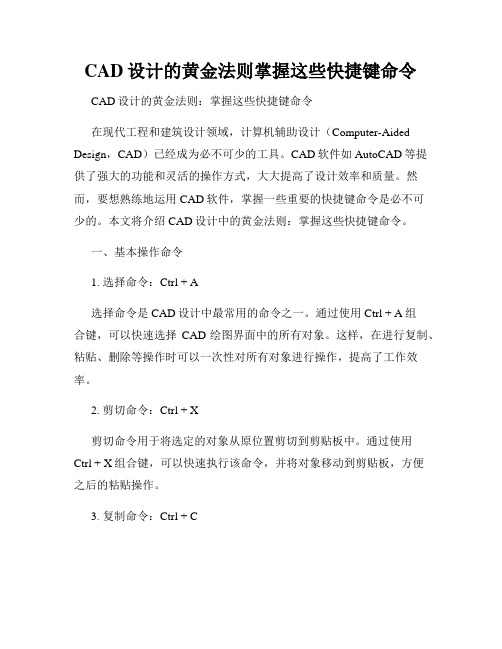 CAD 设计的黄金法则掌握这些快捷键命令

CAD 设计的黄金法则：掌握这些快捷键命令

在现代工程和建筑设计领域，计算机辅助设计（Computer-Aided Design，CAD）已经成为必不可少的工具。CAD 软件如 AutoCAD 等提供了强大的功能和灵活的操作方式，大大提高了设计效率和质量。然而，要想熟练地运用 CAD 软件，掌握一些重要的快捷键命令是必不可少的。本文将介绍 CAD 设计中的黄金法则：掌握这些快捷键命令。

一、基本操作命令

1. 选择命令：Ctrl + A

选择命令是 CAD 设计中最常用的命令之一。通过使用 Ctrl + A 组合键，可以快速选择 CAD 绘图界面中的所有对象。这样，在进行复制、粘贴、删除等操作时可以一次性对所有对象进行操作，提高了工作效率。

2. 剪切命令：Ctrl + X

剪切命令用于将选定的对象从原位置剪切到剪贴板中。通过使用 Ctrl + X 组合键，可以快速执行该命令，并将对象移动到剪贴板，方便之后的粘贴操作。

3. 复制命令：Ctrl + C